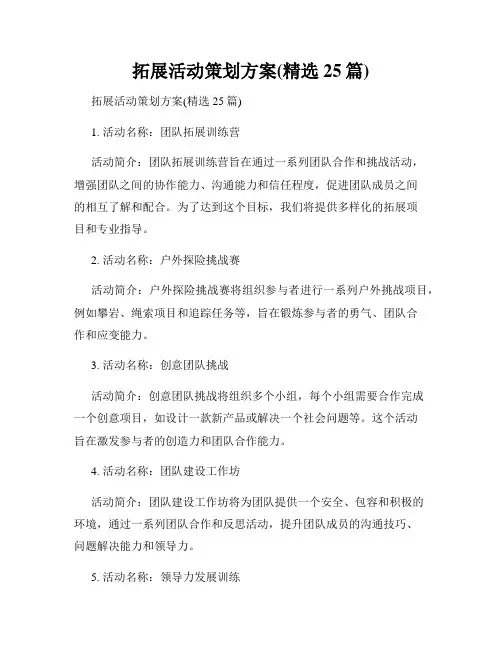 拓展活动策划方案(精选 25 篇)

拓展活动策划方案(精选 25 篇)

1. 活动名称：团队拓展训练营

活动简介：团队拓展训练营旨在通过一系列团队合作和挑战活动，增强团队之间的协作能力、沟通能力和信任程度，促进团队成员之间的相互了解和配合。为了达到这个目标，我们将提供多样化的拓展项目和专业指导。

2. 活动名称：户外探险挑战赛

活动简介：户外探险挑战赛将组织参与者进行一系列户外挑战项目，例如攀岩、绳索项目和追踪任务等，旨在锻炼参与者的勇气、团队合作和应变能力。

3. 活动名称：创意团队挑战

活动简介：创意团队挑战将组织多个小组，每个小组需要合作完成一个创意项目，如设计一款新产品或解决一个社会问题等。这个活动旨在激发参与者的创造力和团队合作能力。

4. 活动名称：团队建设工作坊

活动简介：团队建设工作坊将为团队提供一个安全、包容和积极的环境，通过一系列团队合作和反思活动，提升团队成员的沟通技巧、问题解决能力和领导力。

5. 活动名称：领导力发展训练